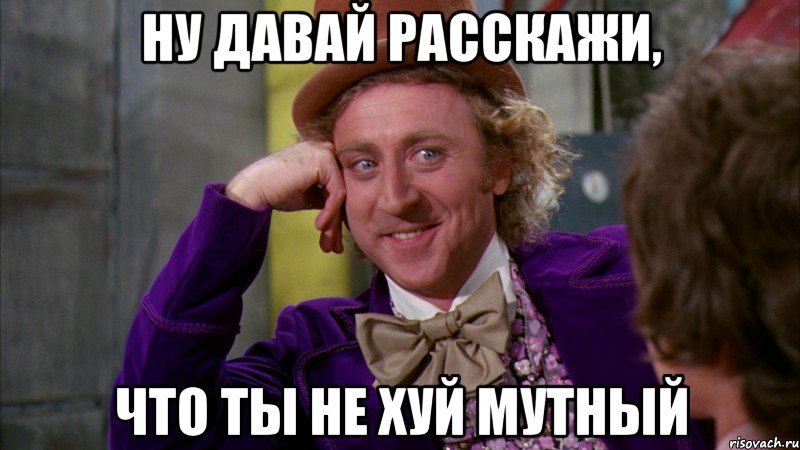 НУ ДАВАЙ РАССКАЖИ,

ЧТО ТЫ НЕ ХУЙ МУТНЫЙ

risovach.ru